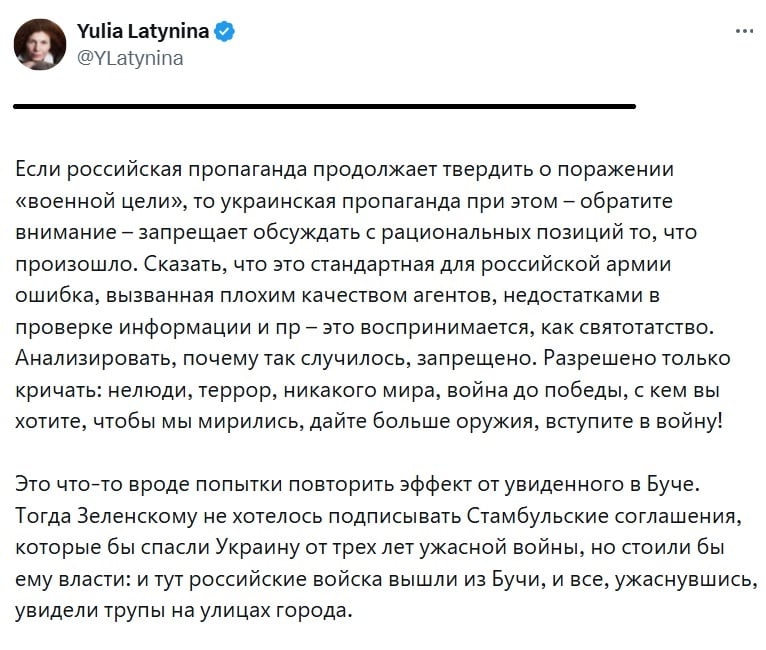 Yulia Latynina
@YLatynina

Если российская пропаганда продолжает твердить о поражении «военной цели», то украинская пропаганда при этом – обратите внимание – запрещает обсуждать с рациональных позиций то, что произошло. Сказать, что это стандартная для российской армии ошибка, вызванная плохим качеством агентов, недостатками в проверке информации и пр – это воспринимается, как святотатство. Анализировать, почему так случилось, запрещено. Разрешено только кричать: нелюди, террор, никакого мира, война до победы, с кем вы хотите, чтобы мы мирились, дайте больше оружия, вступите в войну!

Это что-то вроде попытки повторить эффект от увиденного в Буче. Тогда Зеленскому не хотелось подписывать Стамбульские соглашения, которые бы спасли Украину от трех лет ужасной войны, но стоили бы ему власти: и тут российские войска вышли из Бучи, и все, ужаснувшись, увидели трупы на улицах города.